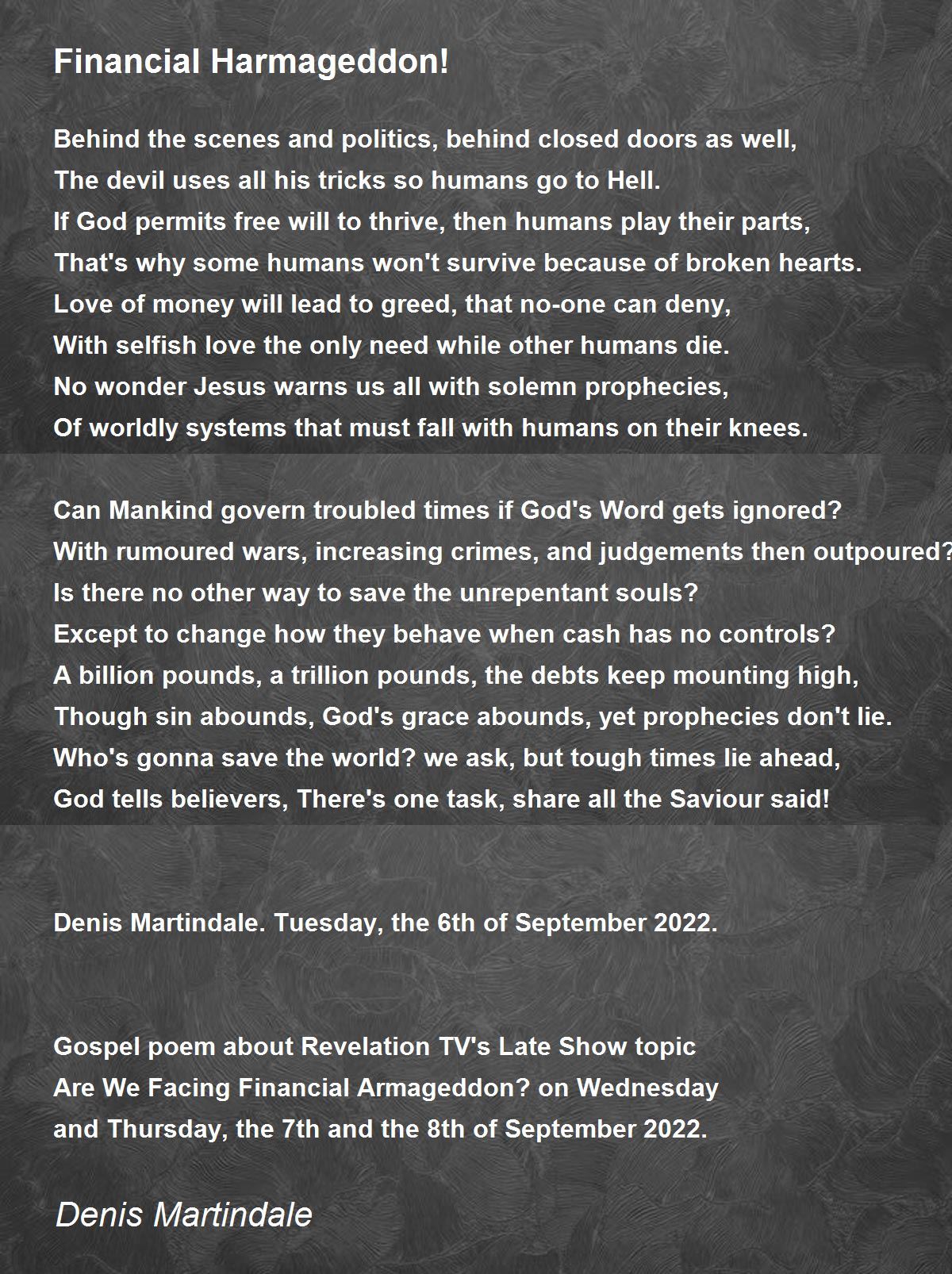 Financial Harmageddon!

Behind the scenes and politics, behind closed doors as well,
The devil uses all his tricks so humans go to Hell.
If God permits free will to thrive, then humans play their parts,
That's why some humans won't survive because of broken hearts.
Love of money will lead to greed, that no-one can deny,
With selfish love the only need while other humans die.
No wonder Jesus warns us all with solemn prophecies,
Of worldly systems that must fall with humans on their knees.

Can Mankind govern troubled times if God's Word gets ignored?
With rumoured wars, increasing crimes, and judgements then outpoured?
Is there no other way to save the unrepentant souls?
Except to change how they behave when cash has no controls?
A billion pounds, a trillion pounds, the debts keep mounting high,
Though sin abounds, God's grace abounds, yet prophecies don't lie.
Who's gonna save the world? we ask, but tough times lie ahead,
God tells believers, There's one task, share all the Saviour said!

Denis Martindale. Tuesday, the 6th of September 2022.

Gospel poem about Revelation TV's Late Show topic
Are We Facing Financial Armageddon? on Wednesday
and Thursday, the 7th and the 8th of September 2022.

Denis Martindale